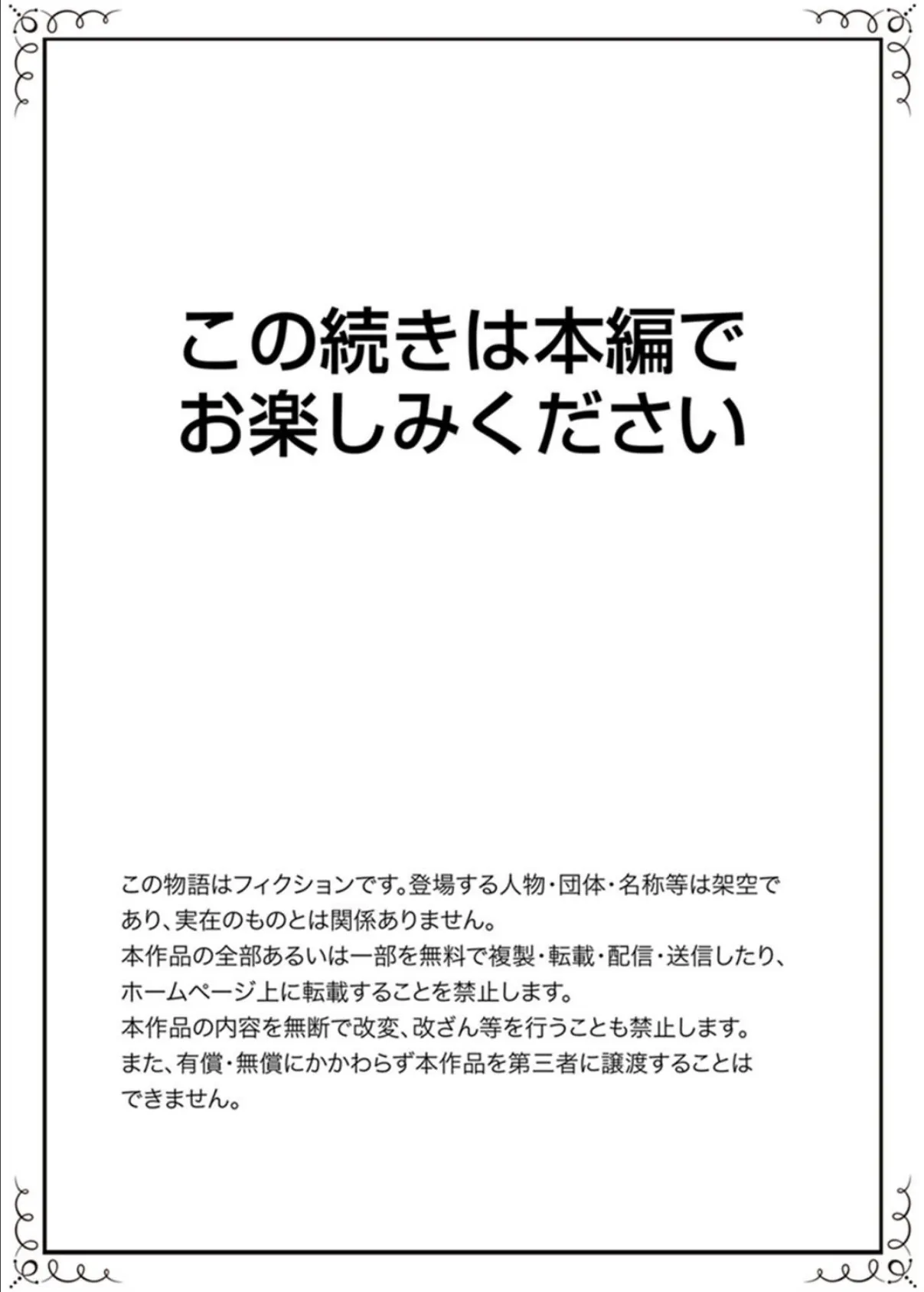 この続きは本編でお楽しみください

この物語はフィクションです。登場する人物・団体・名称等は架空であり、実在のものとは関係ありません。
本作品の全部あるいは一部を無料で複製・転載・配信・送信したり、ホームページ上に転載することを禁止します。
本作品の内容を無断で改変、改ざん等を行うことも禁止します。
また、有償・無償にかかわらず本作品を第三者に譲渡することはできません。